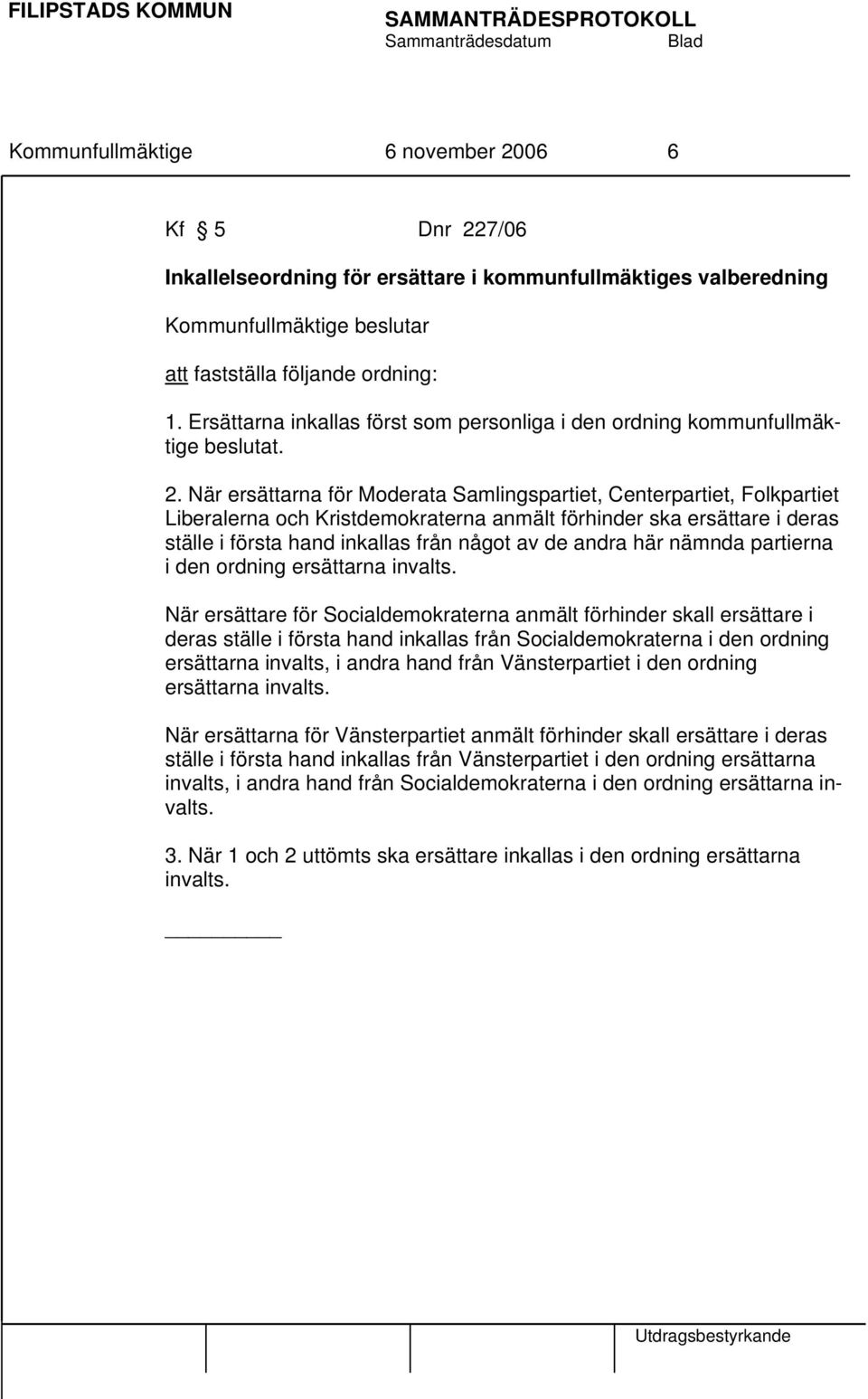 FILIPSTADS KOMMUN

SAMMANTRÄDESPROTOKOLL
Sammanträdesdatum Blad

Kommunfullmäktige 6 november 2006 6

Kf § 5 Dnr 227/06

Inkallelseordning för ersättare i kommunfullmäktiges valberedning

Kommunfullmäktige beslutar

att fastställa följande ordning:

1. Ersättarna inkallas först som personliga i den ordning kommunfullmäktige beslutat.

2. När ersättarna för Moderata Samlingspartiet, Centerpartiet, Folkpartiet Liberalerna och Kristdemokraterna anmält förhinder ska ersättare i deras ställe i första hand inkallas från något av de andra här nämnda partierna i den ordning ersättarna invalts.

När ersättare för Socialdemokraterna anmält förhinder skall ersättare i deras ställe i första hand inkallas från Socialdemokraterna i den ordning ersättarna invalts, i andra hand från Vänsterpartiet i den ordning ersättarna invalts.

När ersättarna för Vänsterpartiet anmält förhinder skall ersättare i deras ställe i första hand inkallas från Vänsterpartiet i den ordning ersättarna invalts, i andra hand från Socialdemokraterna i den ordning ersättarna invalts.

3. När 1 och 2 uttömts ska ersättare inkallas i den ordning ersättarna invalts.

Utdragsbestyrkande